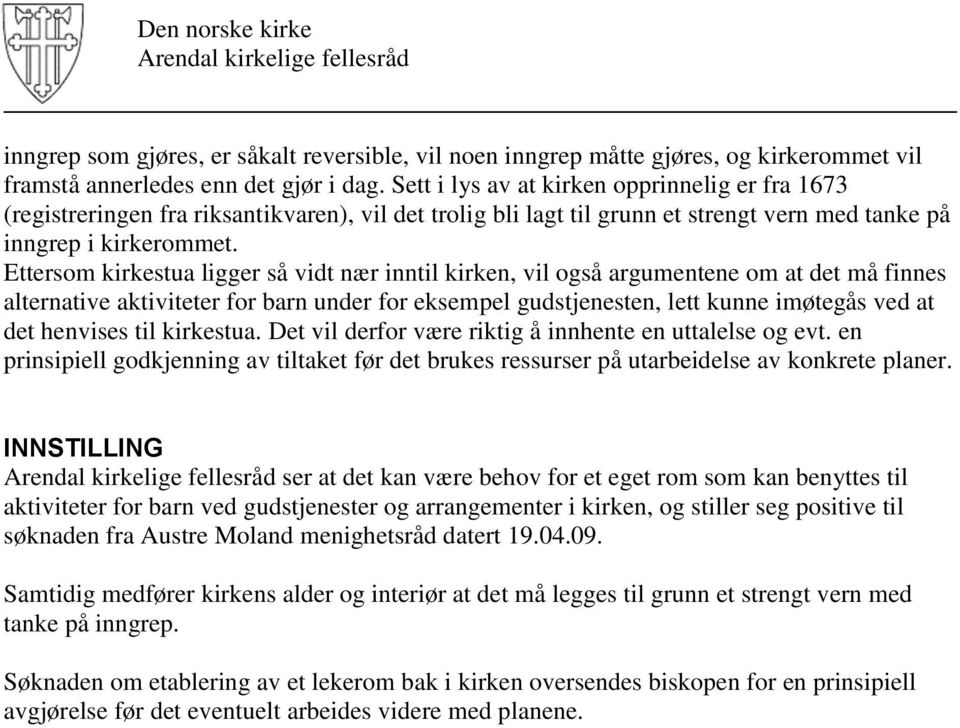 Den norske kirke
Arendal kirkelige fellesråd

inngrep som gjøres, er såkalt reversible, vil noen inngrep måtte gjøres, og kirkerommet vil framstå annerledes enn det gjør i dag. Sett i lys av at kirken opprinnelig er fra 1673 (registreringen fra riksantikvaren), vil det trolig bli lagt til grunn et strengt vern med tanke på inngrep i kirkerommet.
Ettersom kirkestua ligger så vidt nær inntil kirken, vil også argumentene om at det må finnes alternative aktiviteter for barn under for eksempel gudstjenesten, lett kunne imøtegås ved at det henvises til kirkestua. Det vil derfor være riktig å innhente en uttalelse og evt. en prinsipiell godkjenning av tiltaket før det brukes ressurser på utarbeidelse av konkrete planer.

INNSTILLING
Arendal kirkelige fellesråd ser at det kan være behov for et eget rom som kan benyttes til aktiviteter for barn ved gudstjenester og arrangementer i kirken, og stiller seg positive til søknaden fra Austre Moland menighetsråd datert 19.04.09.

Samtidig medfører kirkens alder og interiør at det må legges til grunn et strengt vern med tanke på inngrep.

Søknaden om etablering av et lekerom bak i kirken oversendes biskopen for en prinsipiell avgjørelse før det eventuelt arbeides videre med planene.